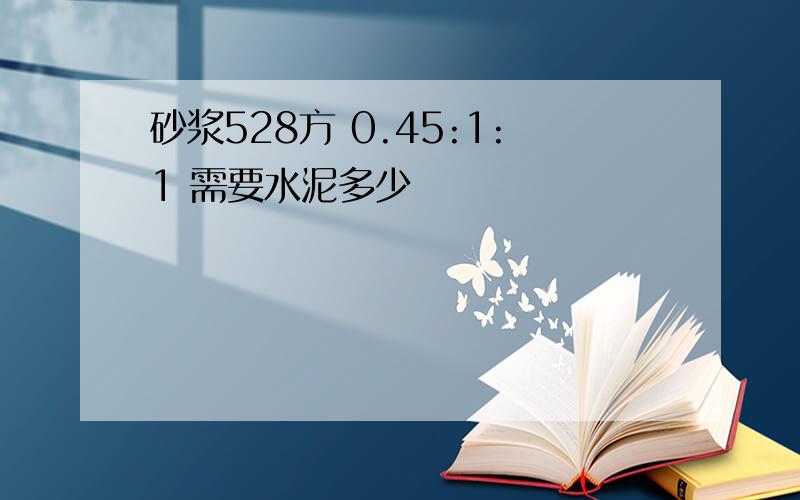 砂浆528方 0.45:1:1 需要水泥多少